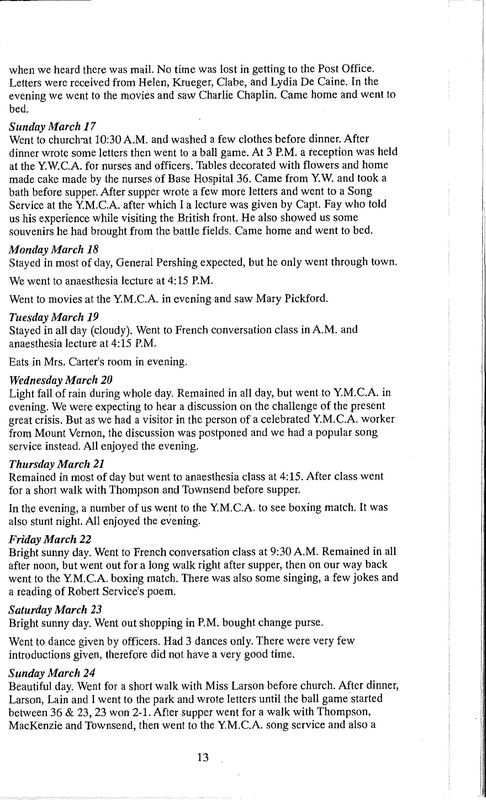 when we heard there was mail. No time was lost in getting to the Post Office. Letters were received from Helen, Krueger, Clabe, and Lydia De Caine. In the evening we went to the movies and saw Charlie Chaplin. Came home and went to bed.

Sunday March 17
Went to church at 10:30 A.M. and washed a few clothes before dinner. After dinner wrote some letters then went to a ball game. At 3 P.M. a reception was held at the Y.W.C.A. for nurses and officers. Tables decorated with flowers and home made cake made by the nurses of Base Hospital 36. Came from Y.W. and took a bath before supper. After supper wrote a few more letters and went to a Song Service at the Y.M.C.A. after which I a lecture was given by Capt. Fay who told us his experience while visiting the British front. He also showed us some souvenirs he had brought from the battle fields. Came home and went to bed.

Monday March 18
Stayed in most of day, General Pershing expected, but he only went through town.

We went to anaesthesia lecture at 4:15 P.M.

Went to movies at the Y.M.C.A. in evening and saw Mary Pickford.

Tuesday March 19
Stayed in all day (cloudy). Went to French conversation class in A.M. and anaesthesia lecture at 4:15 P.M.

Eats in Mrs. Carter's room in evening.

Wednesday March 20
Light fall of rain during whole day. Remained in all day, but went to Y.M.C.A. in evening. We were expecting to hear a discussion on the challenge of the present great crisis. But as we had a visitor in the person of a celebrated Y.M.C.A. worker from Mount Vernon, the discussion was postponed and we had a popular song service instead. All enjoyed the evening.

Thursday March 21
Remained in most of day but went to anaesthesia class at 4:15. After class went for a short walk with Thompson and Townsend before supper.

In the evening, a number of us went to the Y.M.C.A. to see boxing match. It was also stunt night. All enjoyed the evening.

Friday March 22
Bright sunny day. Went to French conversation class at 9:30 A.M. Remained in all after noon, but went out for a long walk right after supper, then on our way back went to the Y.M.C.A. boxing match. There was also some singing, a few jokes and a reading of Robert Service's poem.

Saturday March 23
Bright sunny day. Went out shopping in P.M. bought change purse.

Went to dance given by officers. Had 3 dances only. There were very few introductions given, therefore did not have a very good time.

Sunday March 24
Beautiful day. Went for a short walk with Miss Larson before church. After dinner, Larson, Lain and I went to the park and wrote letters until the ball game started between 36 & 23, 23 won 2-1. After supper went for a walk with Thompson, MacKenzie and Townsend, then went to the Y.M.C.A. song service and also a

13